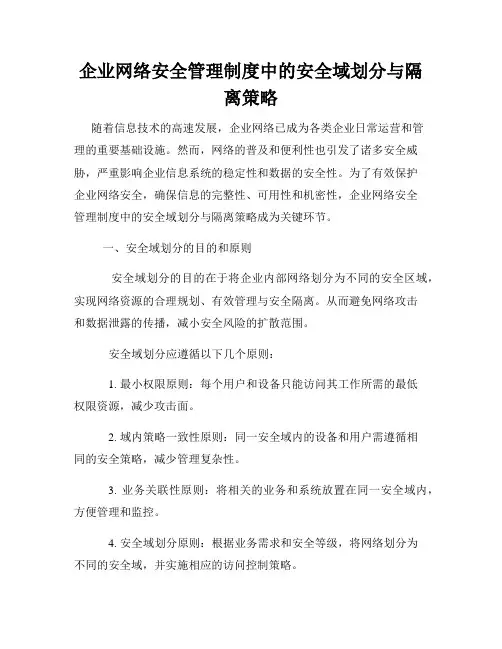 企业网络安全管理制度中的安全域划分与隔离策略

随着信息技术的高速发展，企业网络已成为各类企业日常运营和管理的重要基础设施。然而，网络的普及和便利性也引发了诸多安全威胁，严重影响企业信息系统的稳定性和数据的安全性。为了有效保护企业网络安全，确保信息的完整性、可用性和机密性，企业网络安全管理制度中的安全域划分与隔离策略成为关键环节。

一、安全域划分的目的和原则

安全域划分的目的在于将企业内部网络划分为不同的安全区域，实现网络资源的合理规划、有效管理与安全隔离。从而避免网络攻击和数据泄露的传播，减小安全风险的扩散范围。

安全域划分应遵循以下几个原则：

1. 最小权限原则：每个用户和设备只能访问其工作所需的最低权限资源，减少攻击面。

2. 域内策略一致性原则：同一安全域内的设备和用户需遵循相同的安全策略，减少管理复杂性。

3. 业务关联性原则：将相关的业务和系统放置在同一安全域内，方便管理和监控。

4. 安全域划分原则：根据业务需求和安全等级，将网络划分为不同的安全域，并实施相应的访问控制策略。